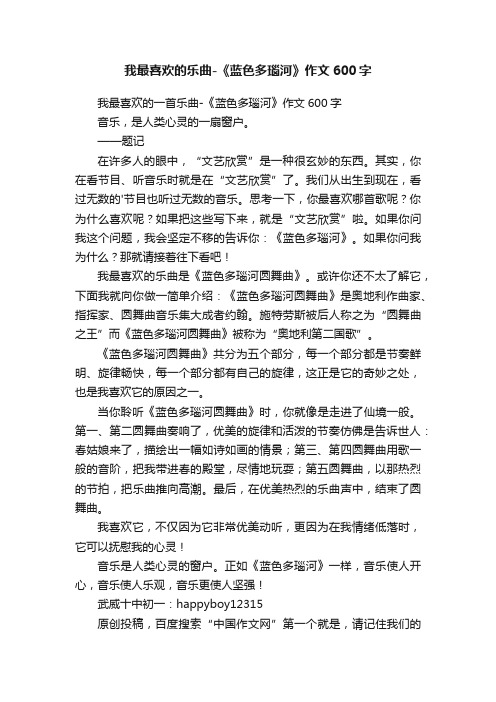 我最喜欢的乐曲-《蓝色多瑙河》作文 600 字

我最喜欢的一首乐曲-《蓝色多瑙河》作文 600 字

音乐，是人类心灵的一扇窗户。

——题记

在许多人的眼中，“文艺欣赏”是一种很玄妙的东西。其实，你在看节目、听音乐时就是在“文艺欣赏”了。我们从出生到现在，看过无数的'节目也听过无数的音乐。思考一下，你最喜欢哪首歌呢？你为什么喜欢呢？如果把这些写下来，就是“文艺欣赏”啦。如果你问我这个问题，我会坚定不移的告诉你：《蓝色多瑙河》。如果你问我为什么？那就请接着往下看吧！

我最喜欢的乐曲是《蓝色多瑙河圆舞曲》。或许你还不太了解它，下面我就向你做一简单介绍：《蓝色多瑙河圆舞曲》是奥地利作曲家、指挥家、圆舞曲音乐集大成者约翰。施特劳斯被后人称之为“圆舞曲之王”而《蓝色多瑙河圆舞曲》被称为“奥地利第二国歌”。

《蓝色多瑙河圆舞曲》共分为五个部分，每一个部分都是节奏鲜明、旋律畅快，每一个部分都有自己的旋律，这正是它的奇妙之处，也是我喜欢它的原因之一。

当你聆听《蓝色多瑙河圆舞曲》时，你就像是走进了仙境一般。第一、第二圆舞曲奏响了，优美的旋律和活泼的节奏仿佛是告诉世人：春姑娘来了，描绘出一幅如诗如画的情景；第三、第四圆舞曲用歌一般的音阶，把我带进春的殿堂，尽情地玩耍；第五圆舞曲，以那热烈的节拍，把乐曲推向高潮。最后，在优美热烈的乐曲声中，结束了圆舞曲。

我喜欢它，不仅因为它非常优美动听，更因为在我情绪低落时，它可以抚慰我的心灵！

音乐是人类心灵的窗户。正如《蓝色多瑙河》一样，音乐使人开心，音乐使人乐观，音乐更使人坚强！

武威十中初一：happyboy12315

原创投稿，百度搜索“中国作文网”第一个就是，请记住我们的